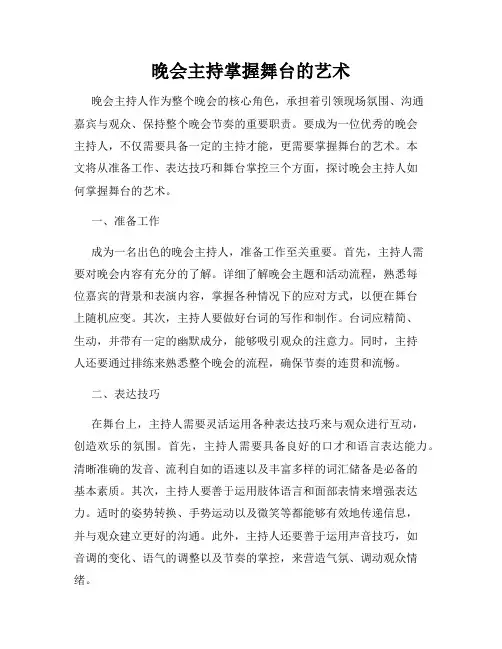 晚会主持掌握舞台的艺术

晚会主持人作为整个晚会的核心角色，承担着引领现场氛围、沟通嘉宾与观众、保持整个晚会节奏的重要职责。要成为一位优秀的晚会主持人，不仅需要具备一定的主持才能，更需要掌握舞台的艺术。本文将从准备工作、表达技巧和舞台掌控三个方面，探讨晚会主持人如何掌握舞台的艺术。

一、准备工作

成为一名出色的晚会主持人，准备工作至关重要。首先，主持人需要对晚会内容有充分的了解。详细了解晚会主题和活动流程，熟悉每位嘉宾的背景和表演内容，掌握各种情况下的应对方式，以便在舞台上随机应变。其次，主持人要做好台词的写作和制作。台词应精简、生动，并带有一定的幽默成分，能够吸引观众的注意力。同时，主持人还要通过排练来熟悉整个晚会的流程，确保节奏的连贯和流畅。

二、表达技巧

在舞台上，主持人需要灵活运用各种表达技巧来与观众进行互动，创造欢乐的氛围。首先，主持人需要具备良好的口才和语言表达能力。清晰准确的发音、流利自如的语速以及丰富多样的词汇储备是必备的基本素质。其次，主持人要善于运用肢体语言和面部表情来增强表达力。适时的姿势转换、手势运动以及微笑等都能够有效地传递信息，并与观众建立更好的沟通。此外，主持人还要善于运用声音技巧，如音调的变化、语气的调整以及节奏的掌控，来营造气氛、调动观众情绪。